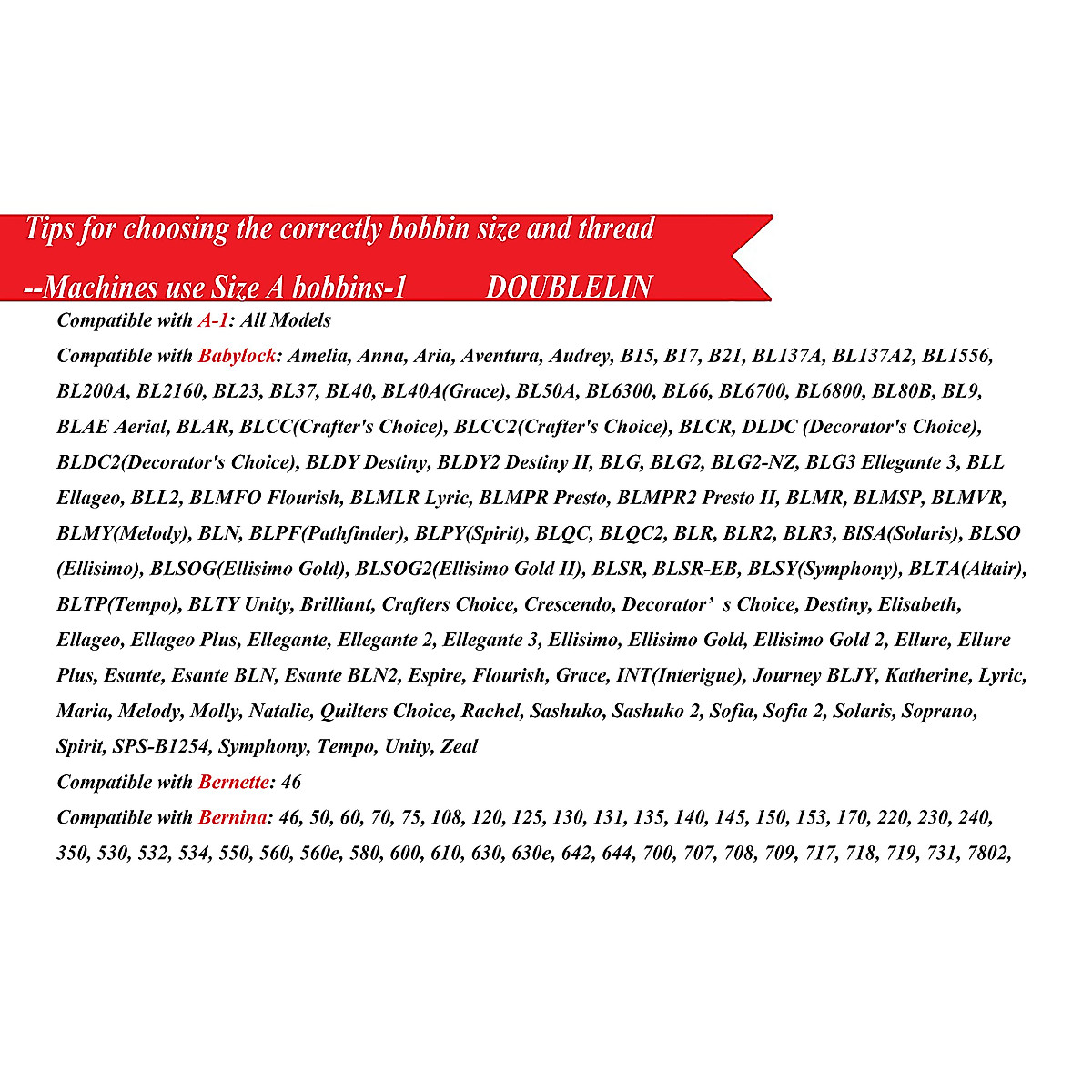 Tips for choosing the correctly bobbin size and thread

--Machines use Size A bobbins-1 DOUBLELIN

Compatible with A-1: All Models

Compatible with Babylock: Amelia, Anna, Aria, Aventura, Audrey, B15, B17, B21, BL137A, BL137A2, BL1556, BL200A, BL2160, BL23, BL37, BL40, BL40A(Grace), BL50A, BL6300, BL66, BL6700, BL6800, BL80B, BL9, BLAE Aerial, BLAR, BLCC(Crafter's Choice), BLCC2(Crafter's Choice), BLCR, DLDC (Decorator's Choice), BLDC2(Decorator's Choice), BLDY Destiny, BLDY2 Destiny II, BLG, BLG2, BLG2-NZ, BLG3 Ellegante 3, BLL Ellageo, BLL2, BLMFO Flourish, BLMLR Lyric, BLMPR Presto, BLMPR2 Presto II, BLMR, BLMSP, BLMVR, BLMY(Melody), BLN, BLPF(Pathfinder), BLPY(Spirit), BLQC, BLQC2, BLR, BLR2, BLR3, BlSA(Solaris), BLSO (Ellisimo), BLSOG(Ellisimo Gold), BLSOG2(Ellisimo Gold II), BLSR, BLSR-EB, BLSY(Symphony), BLTA(Altair), BLTP(Tempo), BLTY Unity, Brilliant, Crafters Choice, Crescendo, Decorator’ s Choice, Destiny, Elisabeth, Ellageo, Ellageo Plus, Ellegante, Ellegante 2, Ellegante 3, Ellisimo, Ellisimo Gold, Ellisimo Gold 2, Ellure, Ellure Plus, Esante, Esante BLN, Esante BLN2, Espire, Flourish, Grace, INT(Interigue), Journey BLJY, Katherine, Lyric, Maria, Melody, Molly, Natalie, Quilters Choice, Rachel, Sashuko, Sashuko 2, Sofia, Sofia 2, Solaris, Soprano, Spirit, SPS-B1254, Symphony, Tempo, Unity, Zeal

Compatible with Bernette: 46

Compatible with Bernina: 46, 50, 60, 70, 75, 108, 120, 125, 130, 131, 135, 140, 145, 150, 153, 170, 220, 230, 240, 350, 530, 532, 534, 550, 560, 560e, 580, 600, 610, 630, 630e, 642, 644, 700, 707, 708, 709, 717, 718, 719, 731, 7802,